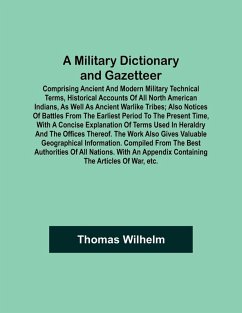 A Military Dictionary and Gazetteer

Comprising Ancient And Modern Military Technical Terms, Historical Accounts Of All North American Indians, As Well As Ancient Warlike Tribes; Also Notices Of Battles From The Earliest Period To The Present Time, With A Concise Explanation Of Terms Used In Heraldry And The Offices Thereof. The Work Also Gives Valuable Geographical Information. Compiled From The Best Authorities Of All Nations. With An Appendix Containing The Articles Of War, etc.

Thomas Wilhelm